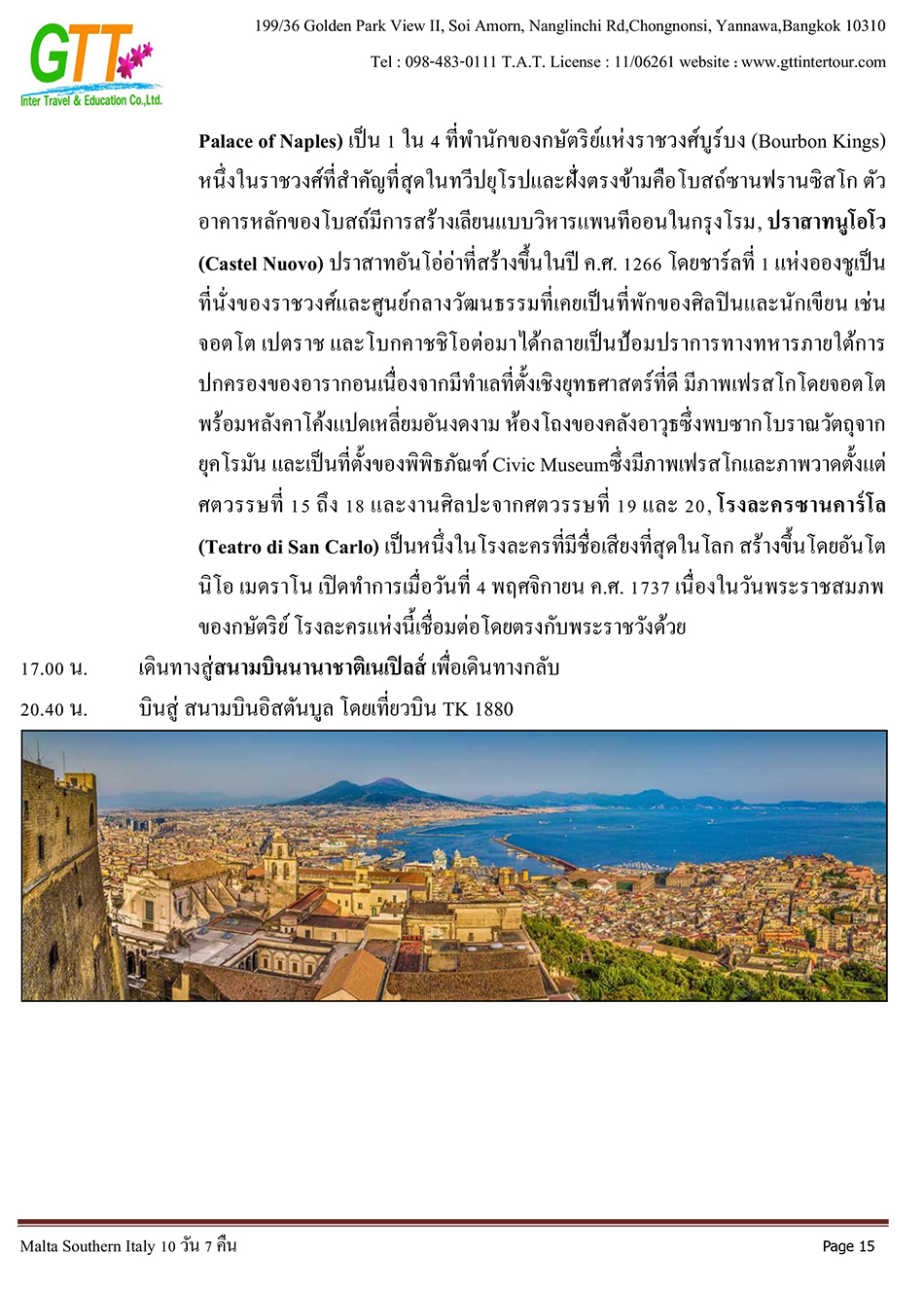 GTT
Inter Travel & Education Co.,Ltd.

199/36 Golden Park View II, Soi Amorn, Nanglinchi Rd,Chongnonsi, Yannawa,Bangkok 10310

Tel : 098-483-0111 T.A.T. License : 11/06261 website : www.gttintertour.com

Palace of Naples) เป็น 1 ใน 4 ที่พำนักของกษัตริย์แห่งราชวงศ์บูร์บง (Bourbon Kings) หนึ่งในราชวงศ์ที่สำคัญที่สุดในทวีปยุโรปและฝั่งตรงข้ามคือโบสถ์ซานฟรานซิสโก ตัวอาคารหลักของโบสถ์มีการสร้างเลียนแบบวิหารแพนทีออนในกรุงโรม, ปราสาทนูโอโว (Castel Nuovo) ปราสาทอันโอ่อ่าที่สร้างขึ้นในปี ค.ศ. 1266 โดยชาร์ลที่ 1 แห่งอองชูเป็นที่นั่งของราชวงศ์และศูนย์กลางวัฒนธรรมที่เคยเป็นที่พักของศิลปินและนักเขียน เช่น จอตโต เปตราช และโบกคาชชิโอต่อมาได้กลายเป็นป้อมปราการทางทหารภายใต้การปกครองของอารากอนเนื่องจากมีทำเลที่ตั้งเชิงยุทธศาสตร์ที่ดี มีภาพเฟรสโกโดยจอตโต พร้อมหลังคาโค้งแปดเหลี่ยมอันงดงาม ห้องโถงของคลังอาวุธซึ่งพบซากโบราณวัตถุจากยุคโรมัน และเป็นที่ตั้งของพิพิธภัณฑ์ Civic Museumซึ่งมีภาพเฟรสโกและภาพวาดตั้งแต่ศตวรรษที่ 15 ถึง 18 และงานศิลปะจากศตวรรษที่ 19 และ 20, โรงละครซานคาร์โล (Teatro di San Carlo) เป็นหนึ่งในโรงละครที่มีชื่อเสียงที่สุดในโลก สร้างขึ้นโดยอันโตนิโอ เมดราโน เปิดทำการเมื่อวันที่ 4 พฤศจิกายน ค.ศ. 1737 เนื่องในวันพระราชสมภพของกษัตริย์ โรงละครแห่งนี้เชื่อมต่อโดยตรงกับพระราชวังด้วย

17.00 น. เดินทางสู่สนามบินนานาชาติเนเปิลส์ เพื่อเดินทางกลับ

20.40 น. บินสู่ สนามบินอิสตันบูล โดยเที่ยวบิน TK 1880

Malta Southern Italy 10 วัน 7 คืน

Page 15